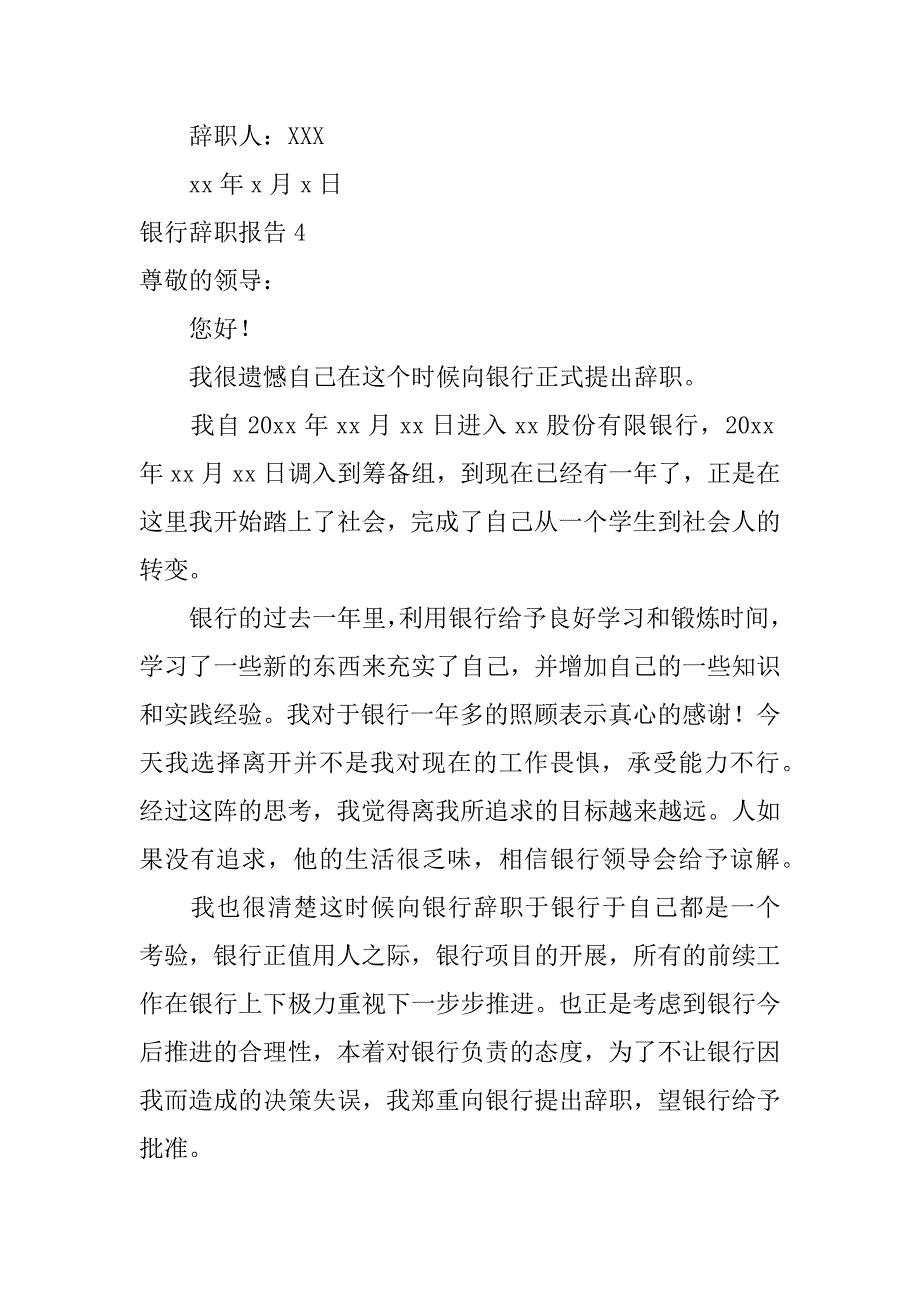 辞职人：XXX

xx 年 x 月 x 日

银行辞职报告 4

尊敬的领导：

您好！

我很遗憾自己在这个时候向银行正式提出辞职。

我自 20xx 年 xx 月 xx 日进入 xx 股份有限银行，20xx 年 xx 月 xx 日调入到筹备组，到现在已经有一年了，正是在这里我开始踏上了社会，完成了自己从一个学生到社会人的转变。

银行的过去一年里，利用银行给予良好学习和锻炼时间，学习了一些新的东西来充实了自己，并增加自己的一些知识和实践经验。我对于银行一年多的照顾表示真心的感谢！今天我选择离开并不是我对现在的工作畏惧，承受能力不行。经过这阵的思考，我觉得离我所追求的目标越来越远。人如果没有追求，他的生活很乏味，相信银行领导会给予谅解。

我也很清楚这时候向银行辞职于银行于自己都是一个考验，银行正值用人之际，银行项目的开展，所有的前续工作在银行上下极力重视下一步步推进。也正是考虑到银行今后推进的合理性，本着对银行负责的态度，为了不让银行因我而造成的决策失误，我郑重向银行提出辞职，望银行给予批准。